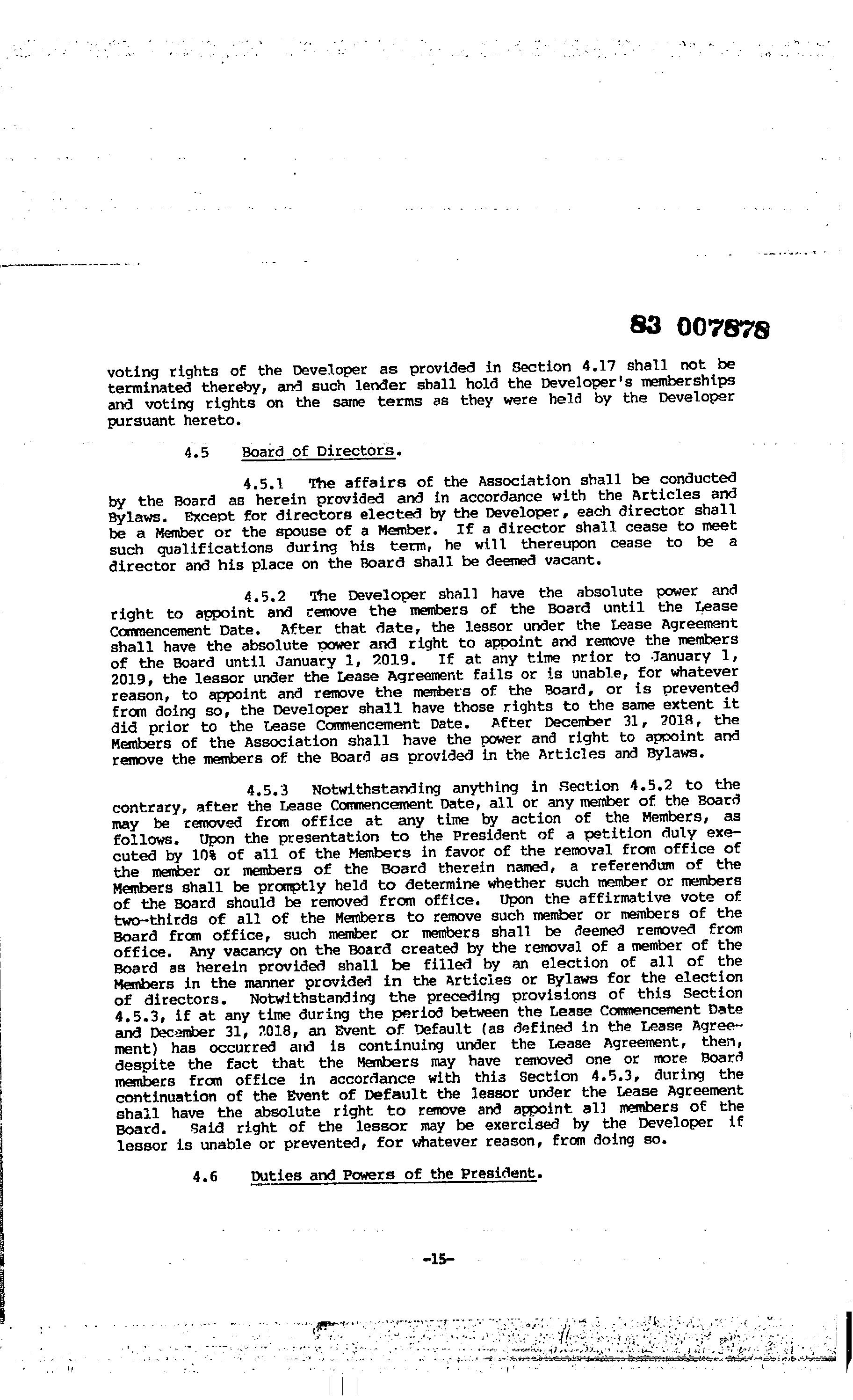 83 007878

voting rights of the Developer as provided in Section 4.17 shall not be terminated thereby, and such lender shall hold the Developer's memberships and voting rights on the same terms as they were held by the Developer pursuant hereto.

4.5 Board of Directors.

4.5.1 The affairs of the Association shall be conducted by the Board as herein provided and in accordance with the Articles and Bylaws. Except for directors elected by the Developer, each director shall be a Member or the spouse of a Member. If a director shall cease to meet such qualifications during his term, he will thereupon cease to be a director and his place on the Board shall be deemed vacant.

4.5.2 The Developer shall have the absolute power and right to appoint and remove the members of the Board until the Lease Commencement Date. After that date, the lessor under the Lease Agreement shall have the absolute power and right to appoint and remove the members of the Board until January 1, 2019. If at any time prior to January 1, 2019, the lessor under the Lease Agreement fails or is unable, for whatever reason, to appoint and remove the members of the Board, or is prevented from doing so, the Developer shall have those rights to the same extent it did prior to the Lease Commencement Date. After December 31, 2018, the Members of the Association shall have the power and right to appoint and remove the members of the Board as provided in the Articles and Bylaws.

4.5.3 Notwithstanding anything in Section 4.5.2 to the contrary, after the Lease Commencement Date, all or any member of the Board may be removed from office at any time by action of the Members, as follows. Upon the presentation to the President of a petition duly executed by 10% of all of the Members in favor of the removal from office of the member or members of the Board therein named, a referendum of the Members shall be promptly held to determine whether such member or members of the Board should be removed from office. Upon the affirmative vote of two-thirds of all of the Members to remove such member or members of the Board from office, such member or members shall be deemed removed from office. Any vacancy on the Board created by the removal of a member of the Board as herein provided shall be filled by an election of all of the Members in the manner provided in the Articles or Bylaws for the election of directors. Notwithstanding the preceding provisions of this Section 4.5.3, if at any time during the period between the Lease Commencement Date and December 31, 2018, an Event of Default (as defined in the Lease Agreement) has occurred and is continuing under the Lease Agreement, then, despite the fact that the Members may have removed one or more Board members from office in accordance with this Section 4.5.3, during the continuation of the Event of Default the lessor under the Lease Agreement shall have the absolute right to remove and appoint all members of the Board. Said right of the lessor may be exercised by the Developer if lessor is unable or prevented, for whatever reason, from doing so.

4.6 Duties and Powers of the President.

-15-